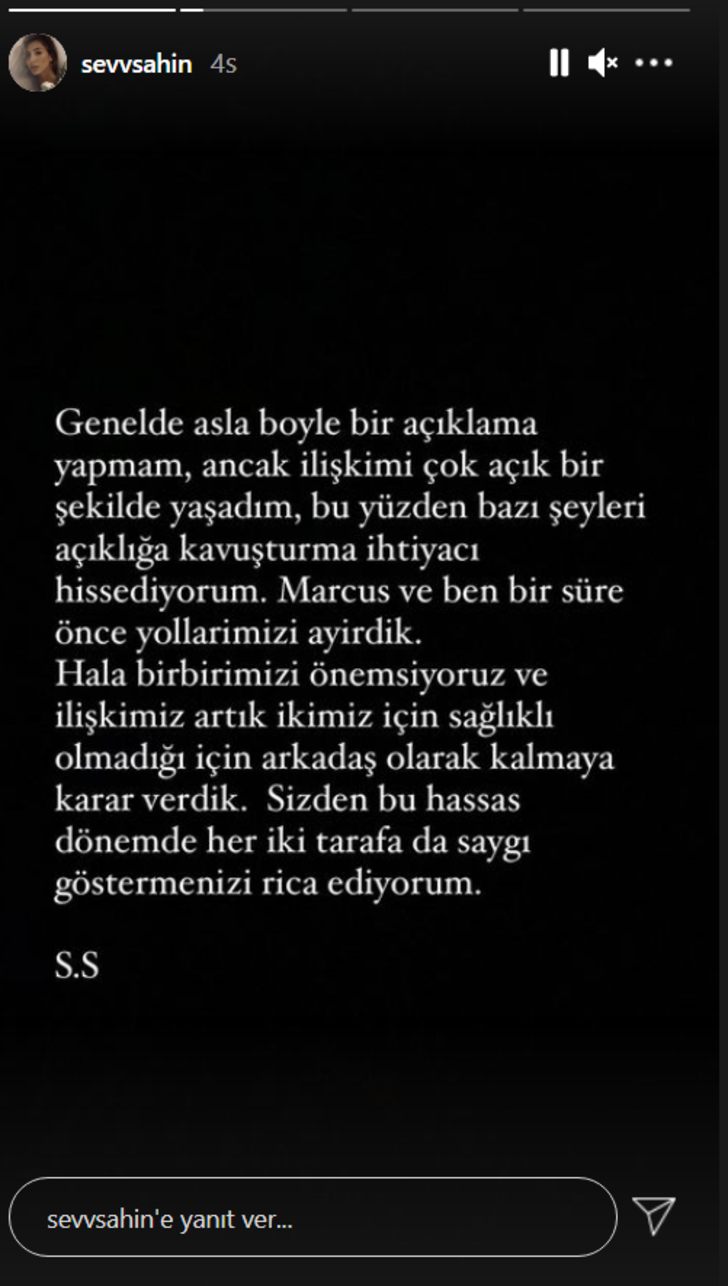 sevvsahin 4s

Genelde asla boyle bir açıklama yapmam, ancak ilişkimi çok açık bir şekilde yaşadım, bu yüzden bazı şeyleri açıklığa kavuşturma ihtiyacı hissediyorum. Marcus ve ben bir süre önce yollarimizi ayirdik.
Hala birbirimizi önemsiyoruz ve ilişkimiz artık ikimiz için sağlıklı olmadığı için arkadaş olarak kalmaya karar verdik. Sizden bu hassas dönemde her iki tarafa da saygı göstermenizi rica ediyorum.

S.S

sevvsahin'e yanıt ver...